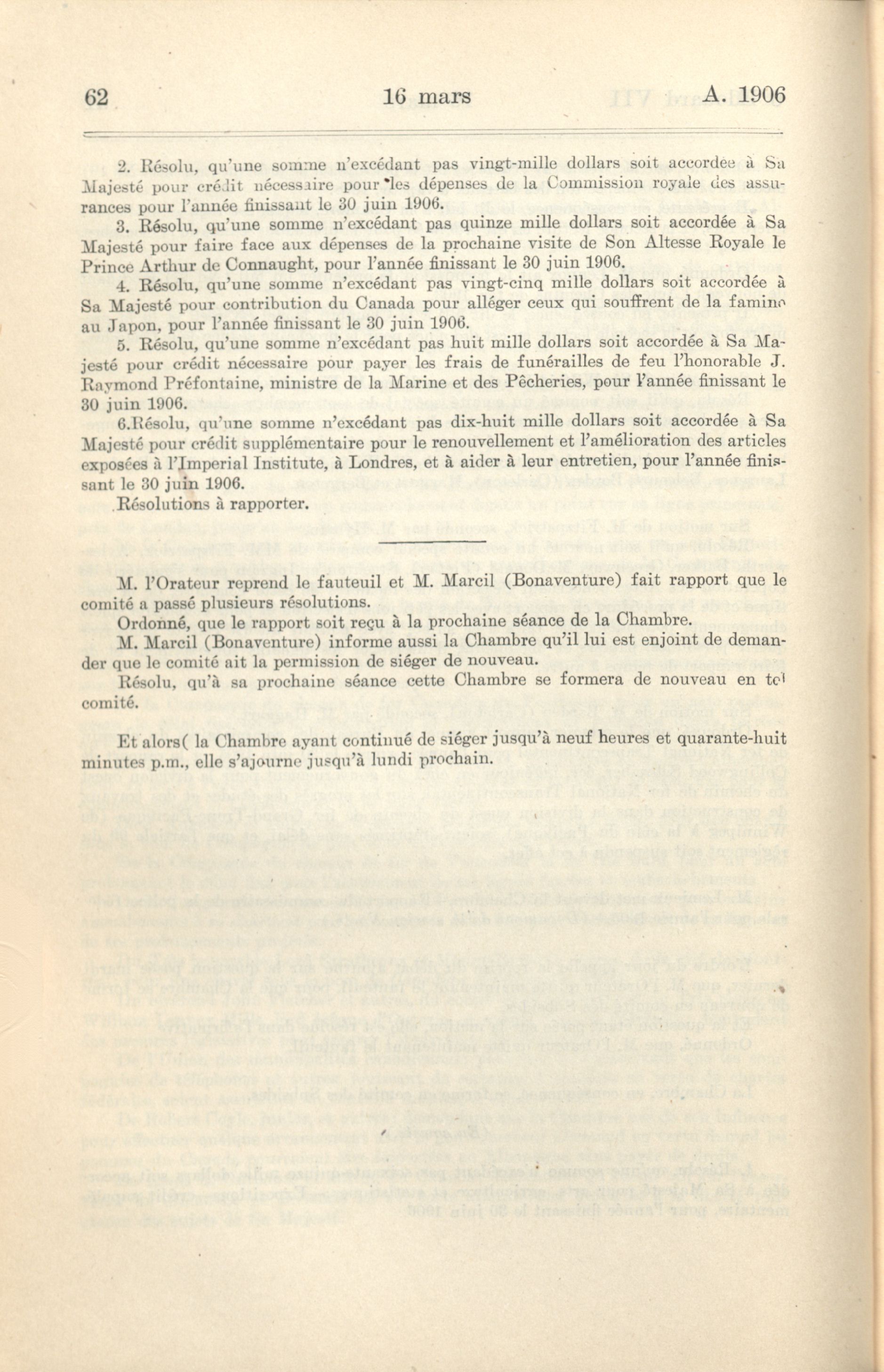 62 16 mars A. 1906

2. Résolu, qu'une somme n'excédant pas vingt-mille dollars soit accordée à Sa Majesté pour crédit nécessaire pour les dépenses de la Commission royale des assurances pour l'année finissant le 30 juin 1906.

3. Résolu, qu'une somme n'excédant pas quinze mille dollars soit accordée à Sa Majesté pour faire face aux dépenses de la prochaine visite de Son Altesse Royale le Prince Arthur de Connaught, pour l'année finissant le 30 juin 1906.

4. Résolu, qu'une somme n'excédant pas vingt-cinq mille dollars soit accordée à Sa Majesté pour contribution du Canada pour alléger ceux qui souffrent de la famine au Japon, pour l'année finissant le 30 juin 1906.

5. Résolu, qu'une somme n'excédant pas huit mille dollars soit accordée à Sa Majesté pour crédit nécessaire pour payer les frais de funérailles de feu l'honorable J. Raymond Préfontaine, ministre de la Marine et des Pêcheries, pour l'année finissant le 30 juin 1906.

6.Résolu, qu'une somme n'excédant pas dix-huit mille dollars soit accordée à Sa Majesté pour crédit supplémentaire pour le renouvellement et l'amélioration des articles exposées à l'Imperial Institute, à Londres, et à aider à leur entretien, pour l'année finissant le 30 juin 1906.

Résolutions à rapporter.

M. l'Orateur reprend le fauteuil et M. Marcil (Bonaventure) fait rapport que le comité a passé plusieurs résolutions.

Ordonné, que le rapport soit reçu à la prochaine séance de la Chambre.

M. Marcil (Bonaventure) informe aussi la Chambre qu'il lui est enjoint de demander que le comité ait la permission de siéger de nouveau.

Résolu, qu'à sa prochaine séance cette Chambre se formera de nouveau en tel comité.

Et alors( la Chambre ayant continué de siéger jusqu'à neuf heures et quarante-huit minutes p.m., elle s'ajourne jusqu'à lundi prochain.